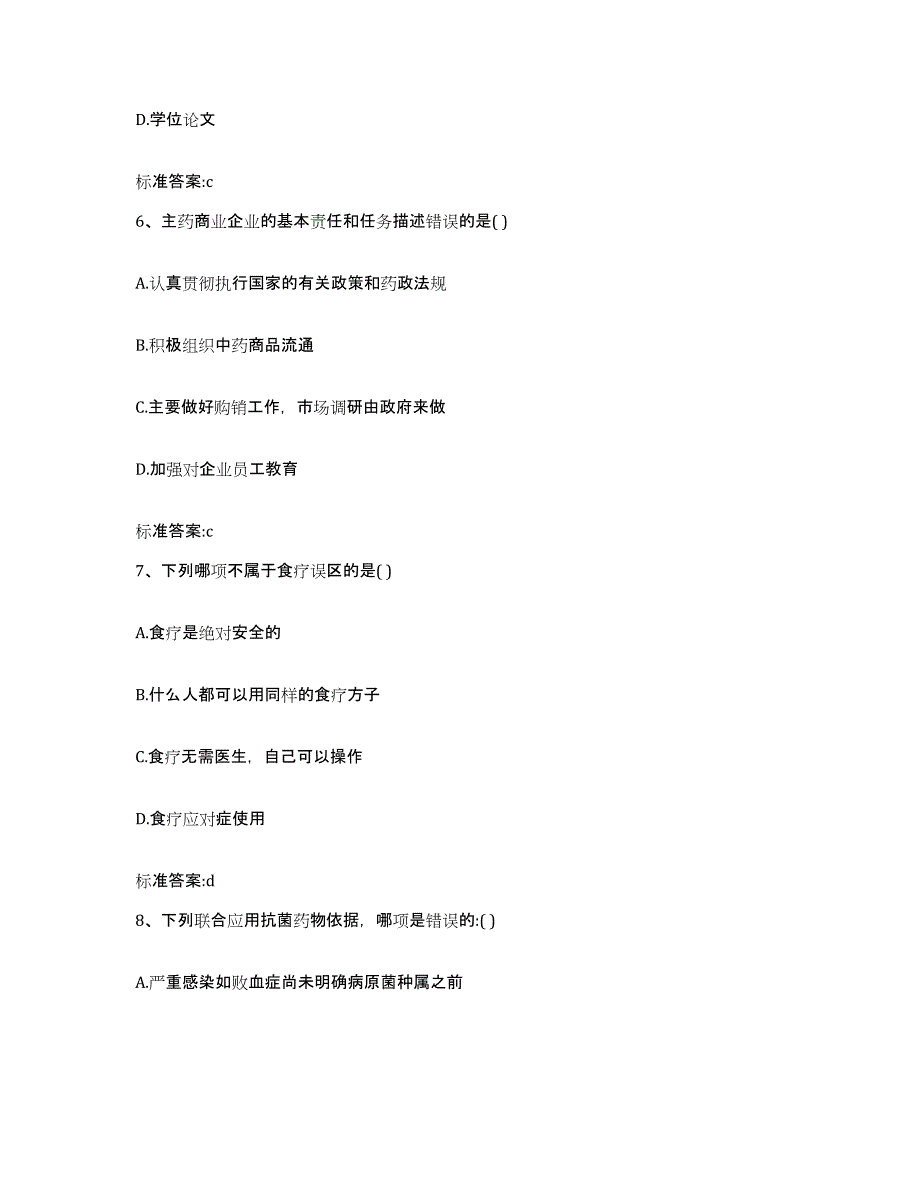 D.学位论文

标准答案:c

6、主药商业企业的基本责任和任务描述错误的是( )

A.认真贯彻执行国家的有关政策和药政法规

B.积极组织中药商品流通

C.主要做好购销工作，市场调研由政府来做

D.加强对企业员工教育

标准答案:c

7、下列哪项不属于食疗误区的是( )

A.食疗是绝对安全的

B.什么人都可以用同样的食疗方子

C.食疗无需医生，自己可以操作

D.食疗应对症使用

标准答案:d

8、下列联合应用抗菌药物依据，哪项是错误的:( )

A.严重感染如败血症尚未明确病原菌种属之前